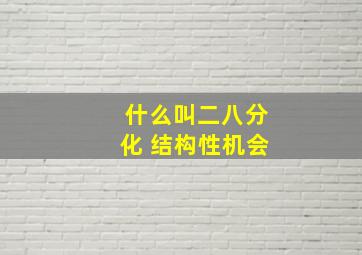 什么叫二八分化 结构性机会